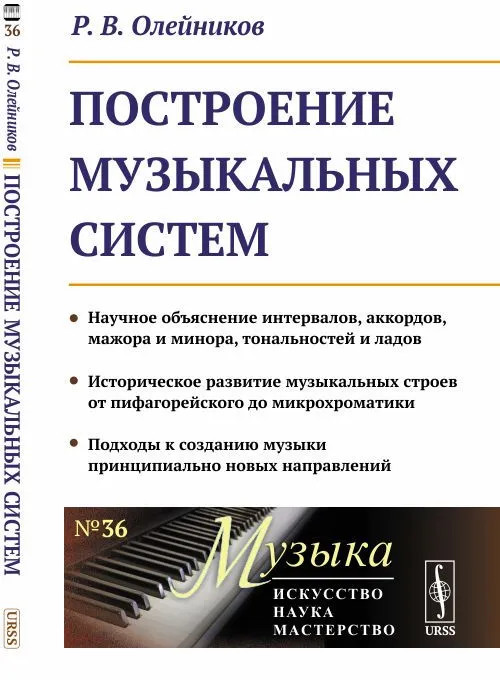 36 Р. В. Олейников ПОСТРОЕНИЕ МУЗЫКАЛЬНЫХ СИСТЕМ URSS

Р. В. Олейников

ПОСТРОЕНИЕ МУЗЫКАЛЬНЫХ СИСТЕМ

• Научное объяснение интервалов, аккордов, мажора и минора, тональностей и ладов

• Историческое развитие музыкальных строев от пифагорейского до микрохроматики

• Подходы к созданию музыки принципиально новых направлений

№36

Музыка

ИСКУССТВО
НАУКА
МАСТЕРСТВО

URSS